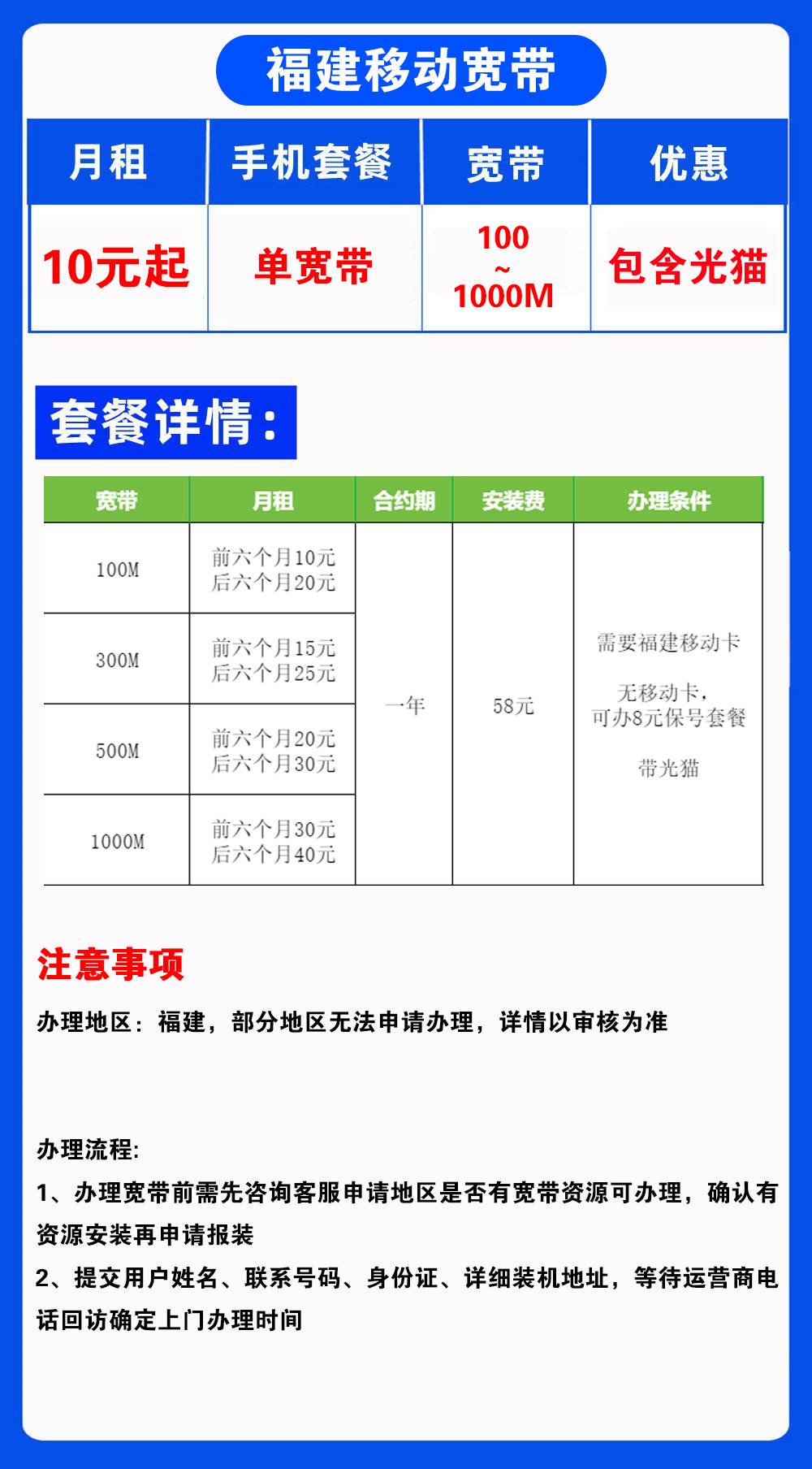 福建移动宽带

| 月租 | 手机套餐 | 宽带 | 优惠 |
|---|---|---|---|
| 10元起 | 单宽带 | 100 ~ 1000M | 包含光猫 |

套餐详情：

| 宽带 | 月租 | 合约期 | 安装费 | 办理条件 |
|---|---|---|---|---|
| 100M | 前六个月10元 后六个月20元 | 一年 | 58元 | 需要福建移动卡 无移动卡，可办8元保号套餐 带光猫 |
| 300M | 前六个月15元 后六个月25元 | | | |
| 500M | 前六个月20元 后六个月30元 | | | |
| 1000M | 前六个月30元 后六个月40元 | | | |

注意事项

办理地区：福建，部分地区无法申请办理，详情以审核为准

办理流程:

1、办理宽带前需先咨询客服申请地区是否有宽带资源可办理，确认有资源安装再申请报装

2、提交用户姓名、联系号码、身份证、详细装机地址，等待运营商电话回访确定上门办理时间